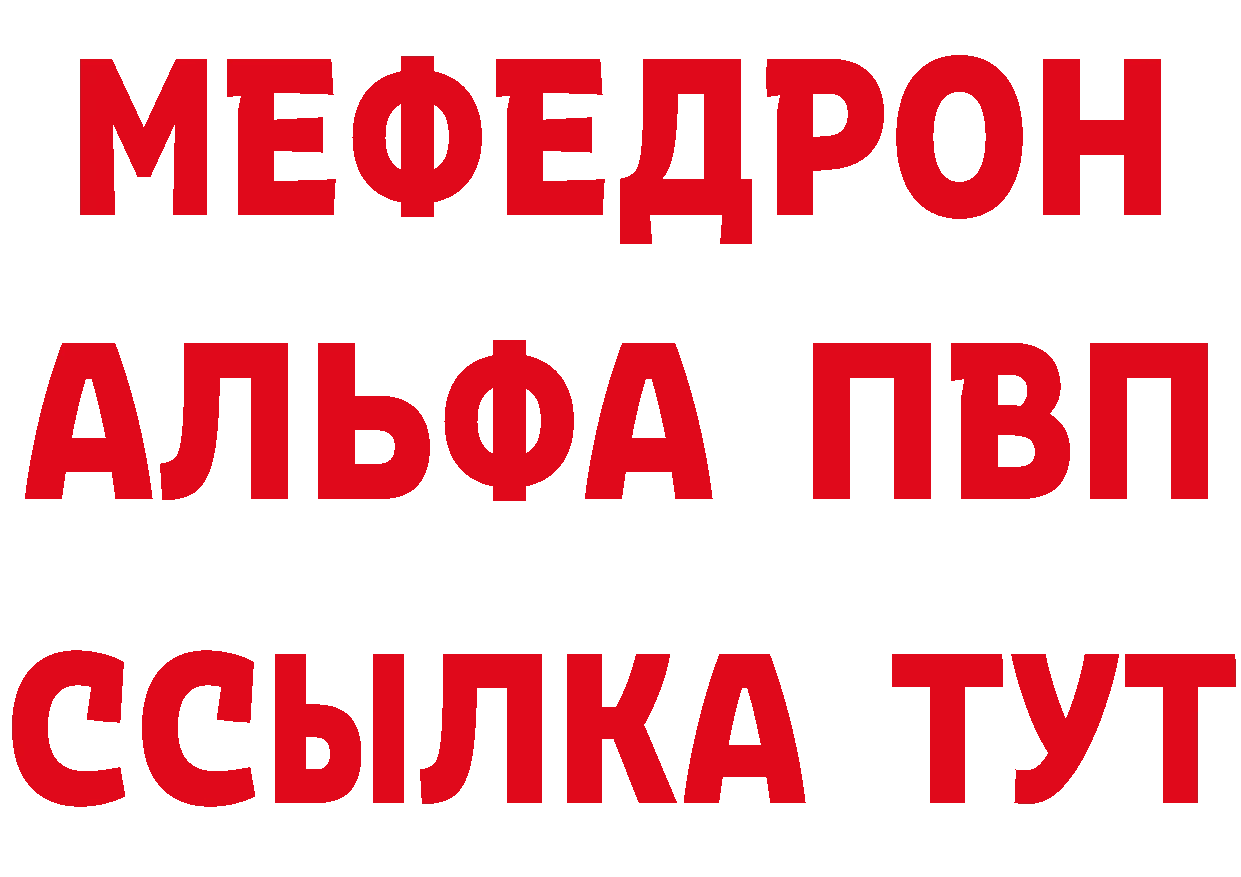 МЕФЕДРОН
АЛЬФА ПВП
ССЫЛКА ТУТ